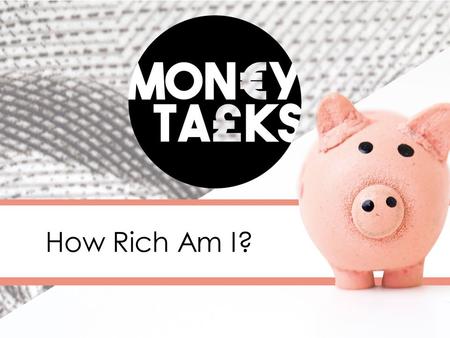 MON€Y
TA£KS

How Rich Am I?